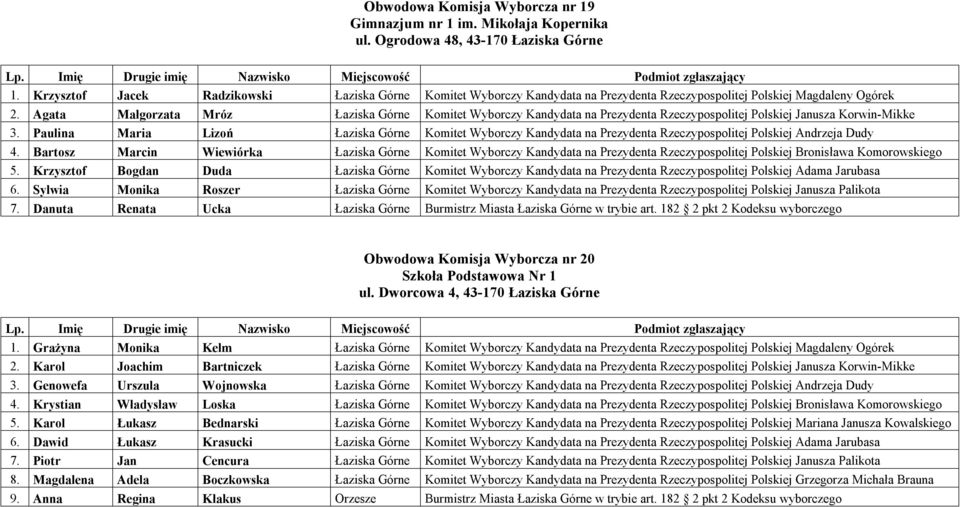 Obwodowa Komisja Wyborcza nr 19
Gimnazjum nr 1 im. Mikołaja Kopernika
ul. Ogrodowa 48, 43-170 Łaziska Górne

| Lp. | Imię | Drugie imię | Nazwisko | Miejscowość | Podmiot zgłaszający |
|---|---|---|---|---|---|
| 1. | Krzysztof | Jacek | Radzikowski | Łaziska Górne | Komitet Wyborczy Kandydata na Prezydenta Rzeczypospolitej Polskiej Magdaleny Ogórek |
| 2. | Agata | Małgorzata | Mróz | Łaziska Górne | Komitet Wyborczy Kandydata na Prezydenta Rzeczypospolitej Polskiej Janusza Korwin-Mikke |
| 3. | Paulina | Maria | Lizoń | Łaziska Górne | Komitet Wyborczy Kandydata na Prezydenta Rzeczypospolitej Polskiej Andrzeja Dudy |
| 4. | Bartosz | Marcin | Wiewiórka | Łaziska Górne | Komitet Wyborczy Kandydata na Prezydenta Rzeczypospolitej Polskiej Bronisława Komorowskiego |
| 5. | Krzysztof | Bogdan | Duda | Łaziska Górne | Komitet Wyborczy Kandydata na Prezydenta Rzeczypospolitej Polskiej Adama Jarubasa |
| 6. | Sylwia | Monika | Roszer | Łaziska Górne | Komitet Wyborczy Kandydata na Prezydenta Rzeczypospolitej Polskiej Janusza Palikota |
| 7. | Danuta | Renata | Ucka | Łaziska Górne | Burmistrz Miasta Łaziska Górne w trybie art. 182 § 2 pkt 2 Kodeksu wyborczego |

Obwodowa Komisja Wyborcza nr 20
Szkoła Podstawowa Nr 1
ul. Dworcowa 4, 43-170 Łaziska Górne

| Lp. | Imię | Drugie imię | Nazwisko | Miejscowość | Podmiot zgłaszający |
|---|---|---|---|---|---|
| 1. | Grażyna | Monika | Kelm | Łaziska Górne | Komitet Wyborczy Kandydata na Prezydenta Rzeczypospolitej Polskiej Magdaleny Ogórek |
| 2. | Karol | Joachim | Bartniczek | Łaziska Górne | Komitet Wyborczy Kandydata na Prezydenta Rzeczypospolitej Polskiej Janusza Korwin-Mikke |
| 3. | Genowefa | Urszula | Wojnowska | Łaziska Górne | Komitet Wyborczy Kandydata na Prezydenta Rzeczypospolitej Polskiej Andrzeja Dudy |
| 4. | Krystian | Władysław | Loska | Łaziska Górne | Komitet Wyborczy Kandydata na Prezydenta Rzeczypospolitej Polskiej Bronisława Komorowskiego |
| 5. | Karol | Łukasz | Bednarski | Łaziska Górne | Komitet Wyborczy Kandydata na Prezydenta Rzeczypospolitej Polskiej Mariana Janusza Kowalskiego |
| 6. | Dawid | Łukasz | Krasucki | Łaziska Górne | Komitet Wyborczy Kandydata na Prezydenta Rzeczypospolitej Polskiej Adama Jarubasa |
| 7. | Piotr | Jan | Cencura | Łaziska Górne | Komitet Wyborczy Kandydata na Prezydenta Rzeczypospolitej Polskiej Janusza Palikota |
| 8. | Magdalena | Adela | Boczkowska | Łaziska Górne | Komitet Wyborczy Kandydata na Prezydenta Rzeczypospolitej Polskiej Grzegorza Michała Brauna |
| 9. | Anna | Regina | Klakus | Orzesze | Burmistrz Miasta Łaziska Górne w trybie art. 182 § 2 pkt 2 Kodeksu wyborczego |